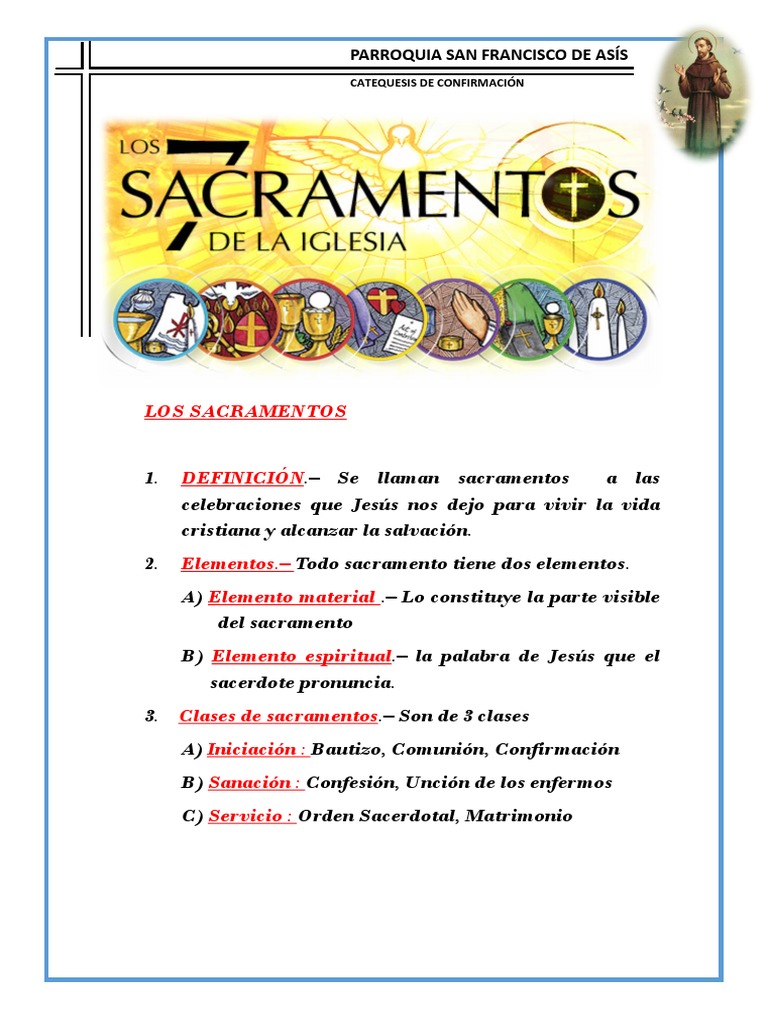 PARROQUIA SAN FRANCISCO DE ASÍS

CATEQUESIS DE CONFIRMACIÓN

LOS 7 SACRAMENTOS DE LA IGLESIA

LOS SACRAMENTOS

1. DEFINICIÓN.– Se llaman sacramentos a las celebraciones que Jesús nos dejo para vivir la vida cristiana y alcanzar la salvación.

2. Elementos.– Todo sacramento tiene dos elementos.

A) Elemento material .– Lo constituye la parte visible del sacramento

B) Elemento espiritual.– la palabra de Jesús que el sacerdote pronuncia.

3. Clases de sacramentos.– Son de 3 clases

A) Iniciación : Bautizo, Comunión, Confirmación

B) Sanación : Confesión, Unción de los enfermos

C) Servicio : Orden Sacerdotal, Matrimonio